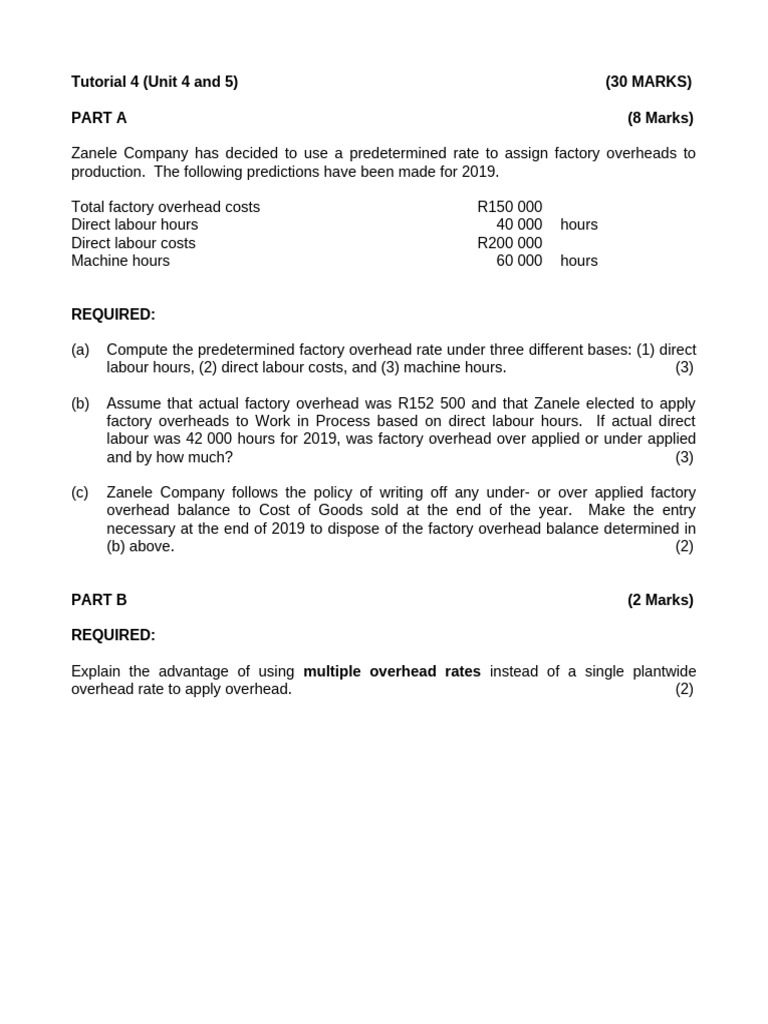 Tutorial 4 (Unit 4 and 5) (30 MARKS)

PART A (8 Marks)

Zanele Company has decided to use a predetermined rate to assign factory overheads to production. The following predictions have been made for 2019.

| | | |
|---|---|---|
| Total factory overhead costs | R150 000 | |
| Direct labour hours | 40 000 | hours |
| Direct labour costs | R200 000 | |
| Machine hours | 60 000 | hours |

REQUIRED:

(a) Compute the predetermined factory overhead rate under three different bases: (1) direct labour hours, (2) direct labour costs, and (3) machine hours. (3)

(b) Assume that actual factory overhead was R152 500 and that Zanele elected to apply factory overheads to Work in Process based on direct labour hours. If actual direct labour was 42 000 hours for 2019, was factory overhead over applied or under applied and by how much? (3)

(c) Zanele Company follows the policy of writing off any under- or over applied factory overhead balance to Cost of Goods sold at the end of the year. Make the entry necessary at the end of 2019 to dispose of the factory overhead balance determined in (b) above. (2)

PART B (2 Marks)

REQUIRED:

Explain the advantage of using multiple overhead rates instead of a single plantwide overhead rate to apply overhead. (2)